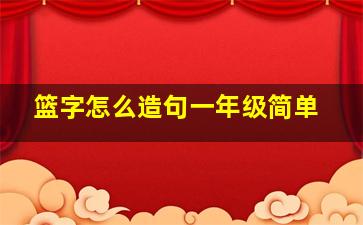 篮字怎么造句一年级简单